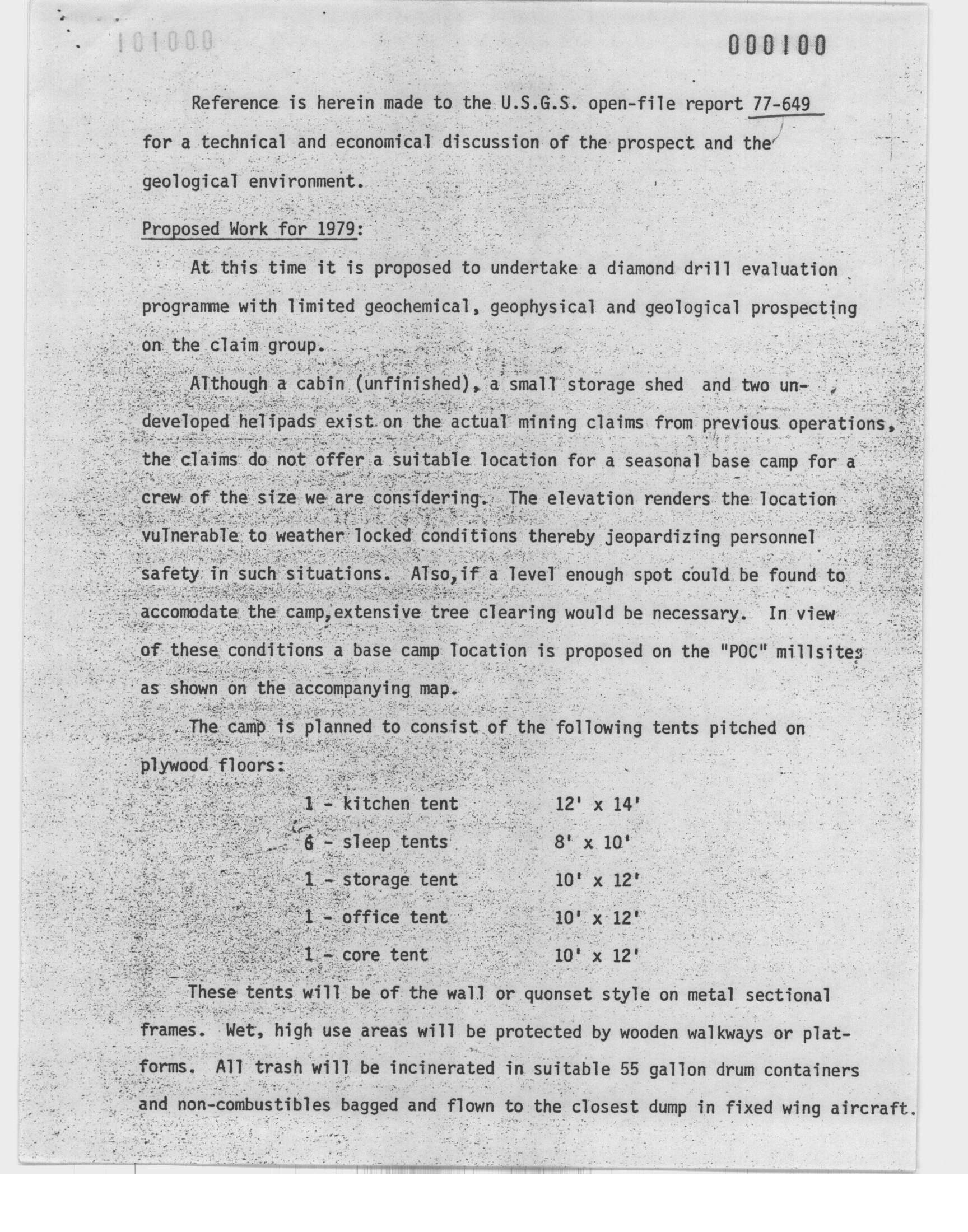 101000

000100

Reference is herein made to the U.S.G.S. open-file report 77-649 for a technical and economical discussion of the prospect and the geological environment.

Proposed Work for 1979:

At this time it is proposed to undertake a diamond drill evaluation programme with limited geochemical, geophysical and geological prospecting on the claim group.

Although a cabin (unfinished), a small storage shed and two undeveloped helipads exist on the actual mining claims from previous operations, the claims do not offer a suitable location for a seasonal base camp for a crew of the size we are considering. The elevation renders the location vulnerable to weather locked conditions thereby jeopardizing personnel safety in such situations. Also,if a level enough spot could be found to accomodate the camp,extensive tree clearing would be necessary. In view of these conditions a base camp location is proposed on the "POC" millsites as shown on the accompanying map.

The camp is planned to consist of the following tents pitched on plywood floors:

1 - kitchen tent 12' x 14'
6 - sleep tents 8' x 10'
1 - storage tent 10' x 12'
1 - office tent 10' x 12'
1 - core tent 10' x 12'

These tents will be of the wall or quonset style on metal sectional frames. Wet, high use areas will be protected by wooden walkways or platforms. All trash will be incinerated in suitable 55 gallon drum containers and non-combustibles bagged and flown to the closest dump in fixed wing aircraft.